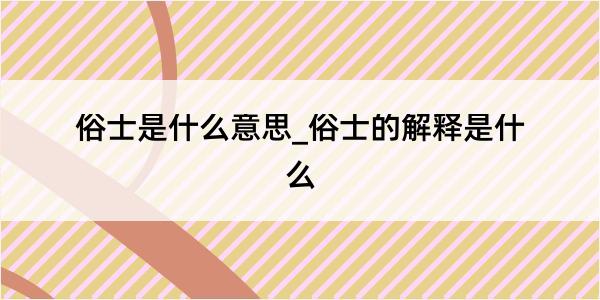 俗士是什么意思_俗士的解释是什么